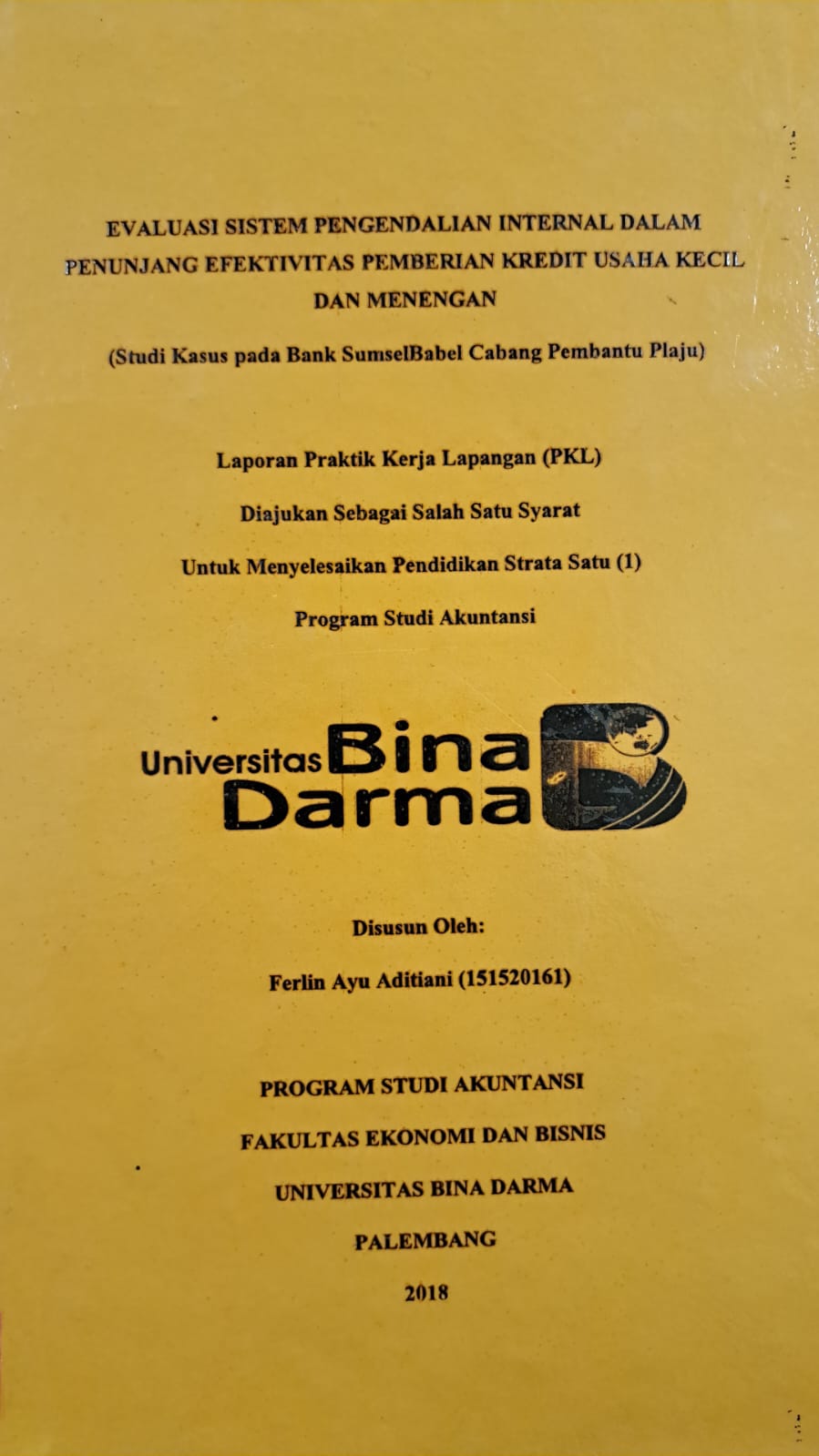 EVALUASI SISTEM PENGENDALIAN INTERNAL DALAM PENUNJANG EFEKTIVITAS PEMBERIAN KREDIT USAHA KECIL DAN MENENGAN

(Studi Kasus pada Bank SumselBabel Cabang Pembantu Plaju)

Laporan Praktik Kerja Lapangan (PKL)

Diajukan Sebagai Salah Satu Syarat

Untuk Menyelesaikan Pendidikan Strata Satu (1)

Program Studi Akuntansi

Universitas Bina Darma

Disusun Oleh:

Ferlin Ayu Aditiani (151520161)

PROGRAM STUDI AKUNTANSI

FAKULTAS EKONOMI DAN BISNIS

UNIVERSITAS BINA DARMA

PALEMBANG

2018